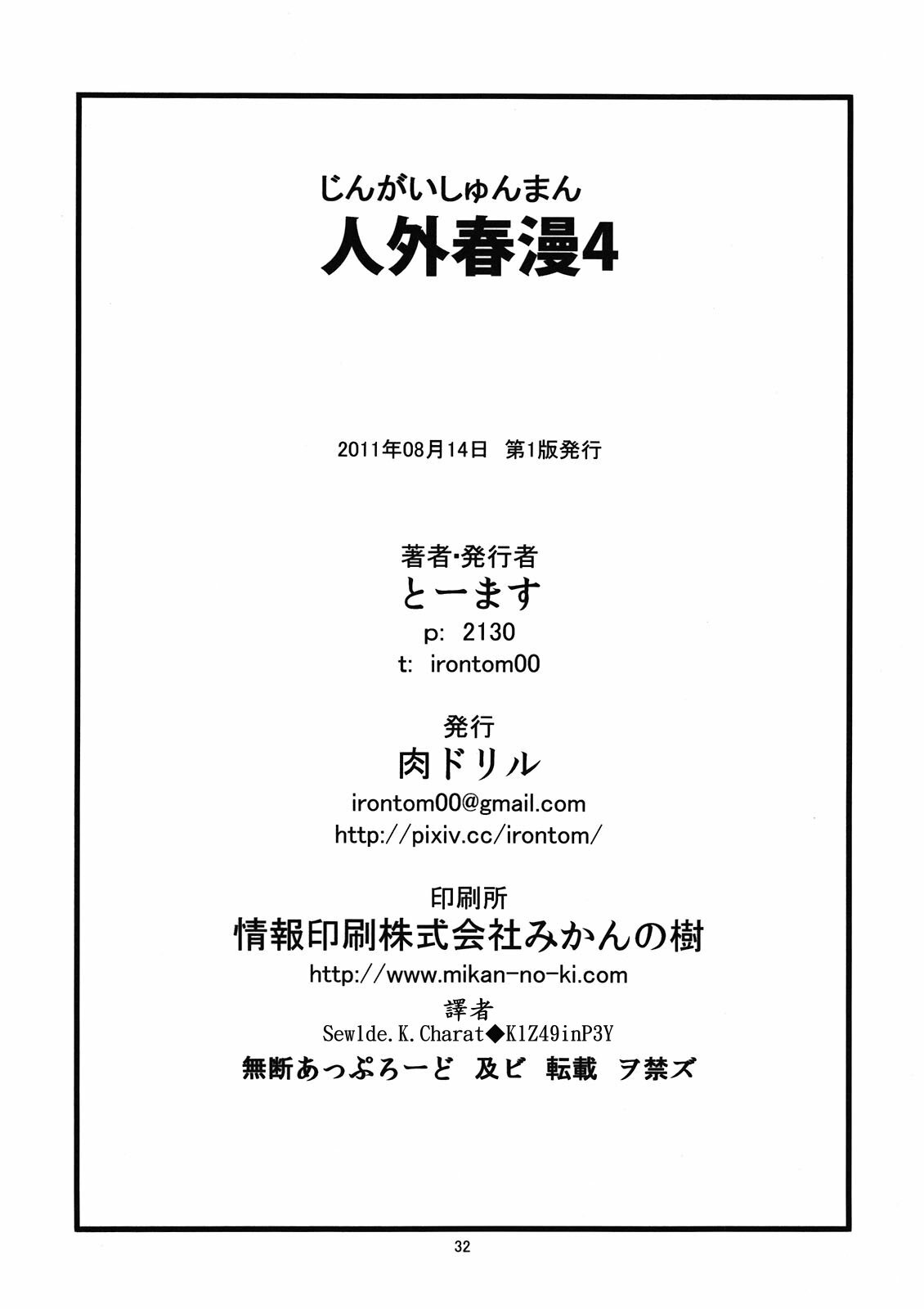 じんがいしゅんまん
人外春漫4

2011年08月14日 第1版発行

著者・発行者
とーます
p: 2130
t: irontom00

発行
肉ドリル
irontom00@gmail.com
http://pixiv.cc/irontom/

印刷所
情報印刷株式会社みかんの樹
http://www.mikan-no-ki.com

譯者
Sewlde.K.Charat◆K1Z49inP3Y

無断あっぷろーど 及ビ 転載 ヲ禁ズ

32